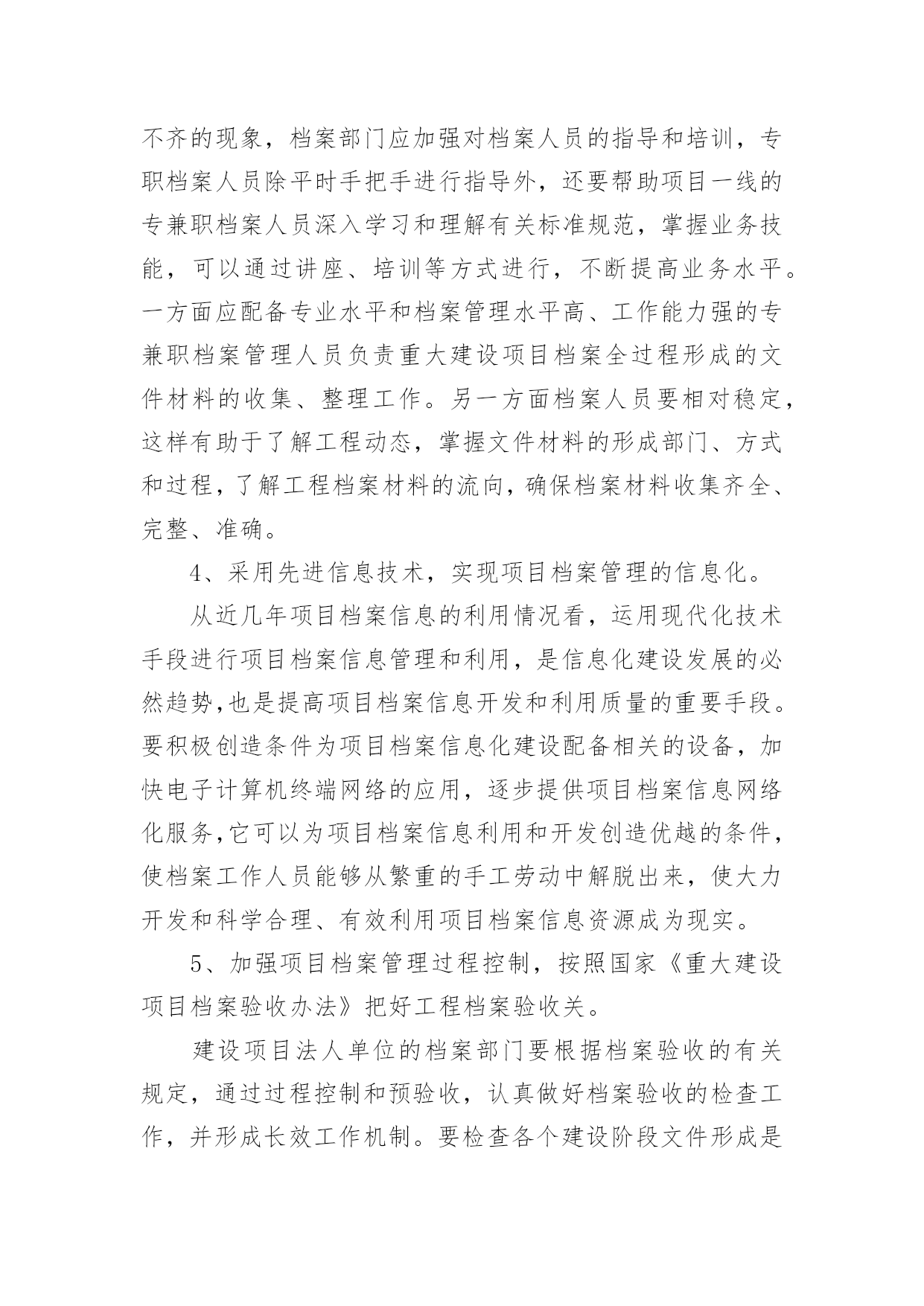 不齐的现象，档案部门应加强对档案人员的指导和培训，专职档案人员除平时手把手进行指导外，还要帮助项目一线的专兼职档案人员深入学习和理解有关标准规范，掌握业务技能，可以通过讲座、培训等方式进行，不断提高业务水平。一方面应配备专业水平和档案管理水平高、工作能力强的专兼职档案管理人员负责重大建设项目档案全过程形成的文件材料的收集、整理工作。另一方面档案人员要相对稳定，这样有助于了解工程动态，掌握文件材料的形成部门、方式和过程，了解工程档案材料的流向，确保档案材料收集齐全、完整、准确。

4、采用先进信息技术，实现项目档案管理的信息化。

从近几年项目档案信息的利用情况看，运用现代化技术手段进行项目档案信息管理和利用，是信息化建设发展的必然趋势,也是提高项目档案信息开发和利用质量的重要手段。要积极创造条件为项目档案信息化建设配备相关的设备，加快电子计算机终端网络的应用，逐步提供项目档案信息网络化服务,它可以为项目档案信息利用和开发创造优越的条件，使档案工作人员能够从繁重的手工劳动中解脱出来，使大力开发和科学合理、有效利用项目档案信息资源成为现实。

5、加强项目档案管理过程控制，按照国家《重大建设项目档案验收办法》把好工程档案验收关。

建设项目法人单位的档案部门要根据档案验收的有关规定，通过过程控制和预验收，认真做好档案验收的检查工作，并形成长效工作机制。要检查各个建设阶段文件形成是